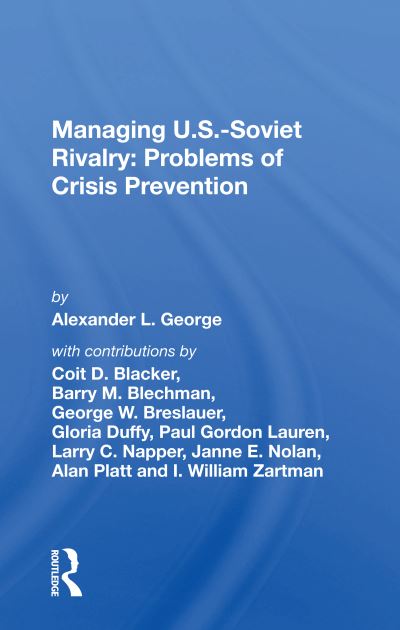 Managing U.S.-Soviet Rivalry: Problems of Crisis Prevention

by

Alexander L. George

with contributions by

Coit D. Blacker, Barry M. Blechman, George W. Breslauer, Gloria Duffy, Paul Gordon Lauren, Larry C. Napper, Janne E. Nolan, Alan Platt and I. William Zartman

ROUTLEDGE